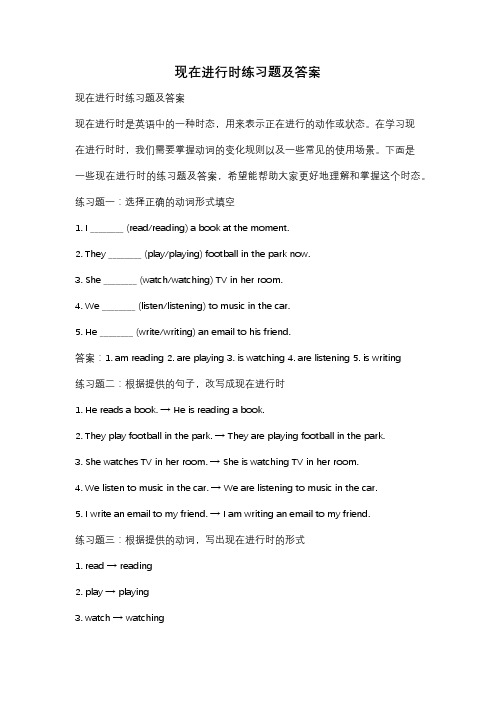 现在进行时练习题及答案

现在进行时练习题及答案

现在进行时是英语中的一种时态，用来表示正在进行的动作或状态。在学习现在进行时时，我们需要掌握动词的变化规则以及一些常见的使用场景。下面是一些现在进行时的练习题及答案，希望能帮助大家更好地理解和掌握这个时态。

练习题一：选择正确的动词形式填空

1. I _______ (read/reading) a book at the moment.

2. They _______ (play/playing) football in the park now.

3. She _______ (watch/watching) TV in her room.

4. We _______ (listen/listening) to music in the car.

5. He _______ (write/writing) an email to his friend.

答案：1. am reading 2. are playing 3. is watching 4. are listening 5. is writing

练习题二：根据提供的句子，改写成现在进行时

1. He reads a book. → He is reading a book.

2. They play football in the park. → They are playing football in the park.

3. She watches TV in her room. → She is watching TV in her room.

4. We listen to music in the car. → We are listening to music in the car.

5. I write an email to my friend. → I am writing an email to my friend.

练习题三：根据提供的动词，写出现在进行时的形式

1. read → reading

2. play → playing

3. watch → watching